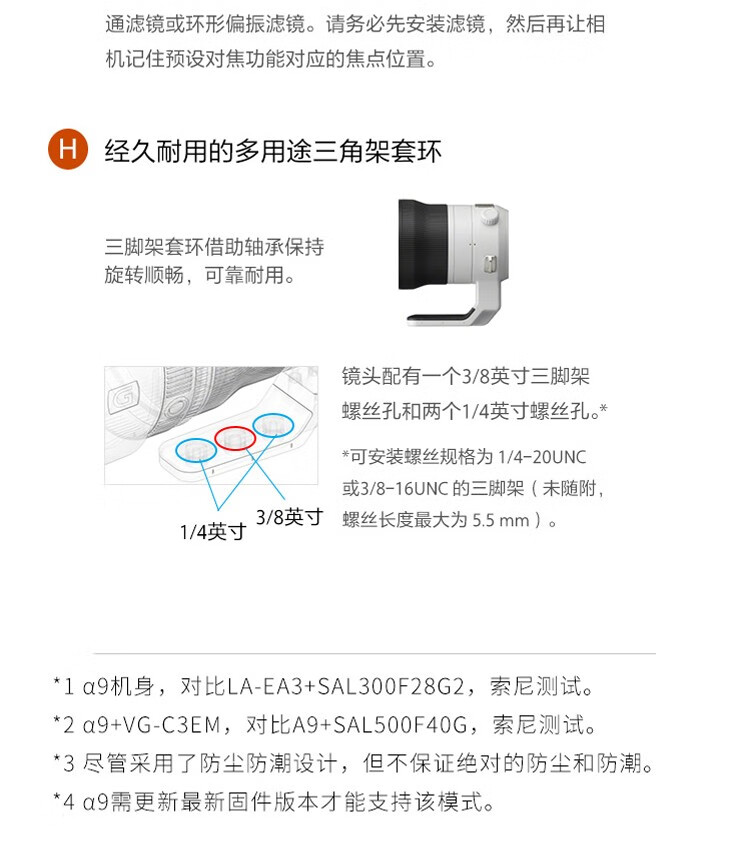 通滤镜或环形偏振滤镜。请务必先安装滤镜，然后再让相机记住预设对焦功能对应的焦点位置。

H 经久耐用的多用途三角架套环

三脚架套环借助轴承保持旋转顺畅，可靠耐用。

1/4英寸

3/8英寸

镜头配有一个3/8英寸三脚架螺丝孔和两个1/4英寸螺丝孔。*

*可安装螺丝规格为1/4-20UNC或3/8-16UNC的三脚架（未随附，螺丝长度最大为5.5 mm）。

*1 α9机身，对比LA-EA3+SAL300F28G2，索尼测试。
*2 α9+VG-C3EM，对比A9+SAL500F40G，索尼测试。
*3 尽管采用了防尘防潮设计，但不保证绝对的防尘和防潮。
*4 α9需更新最新固件版本才能支持该模式。